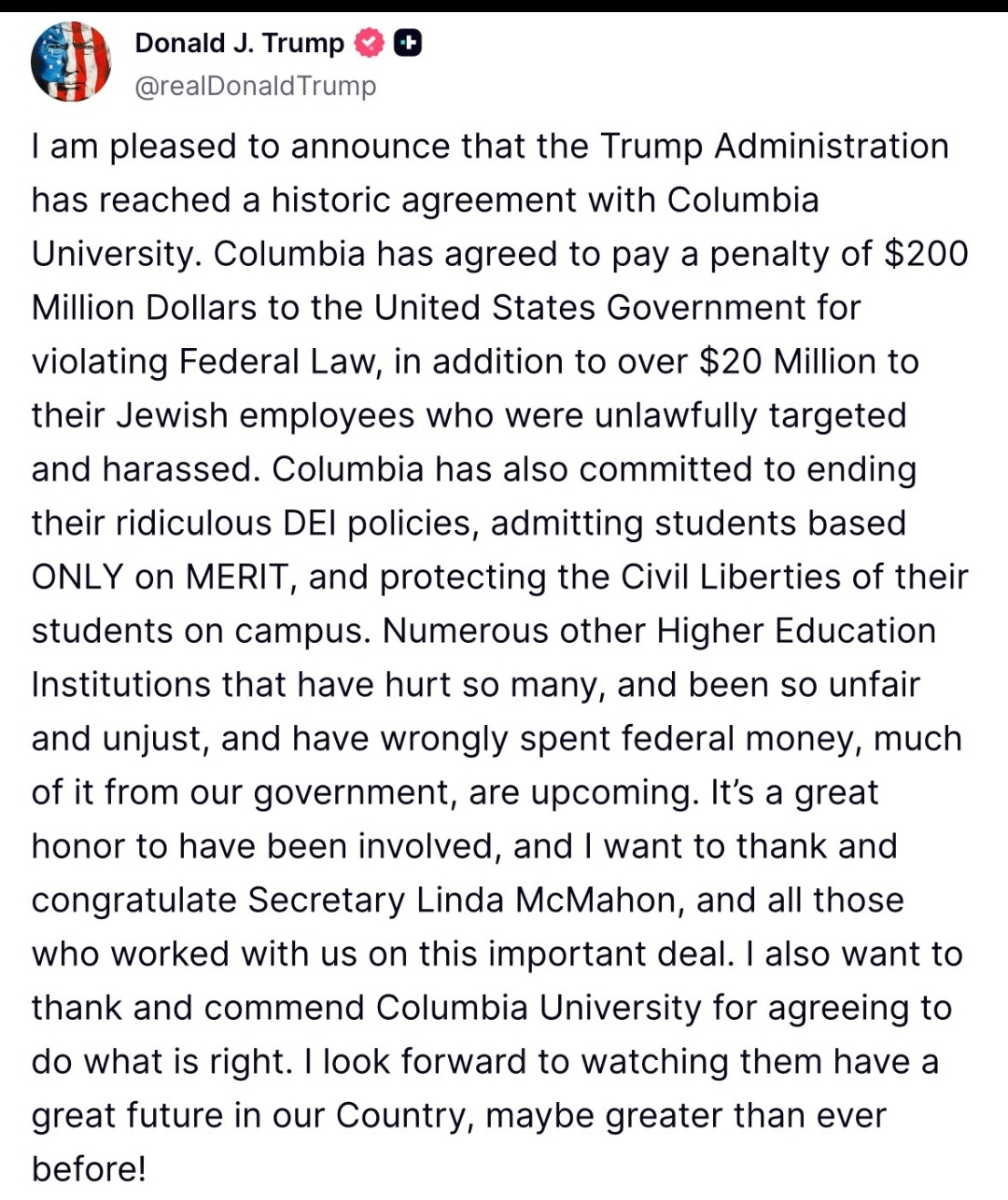 Donald J. Trump
@realDonaldTrump

I am pleased to announce that the Trump Administration has reached a historic agreement with Columbia University. Columbia has agreed to pay a penalty of \$200 Million Dollars to the United States Government for violating Federal Law, in addition to over \$20 Million to their Jewish employees who were unlawfully targeted and harassed. Columbia has also committed to ending their ridiculous DEI policies, admitting students based ONLY on MERIT, and protecting the Civil Liberties of their students on campus. Numerous other Higher Education Institutions that have hurt so many, and been so unfair and unjust, and have wrongly spent federal money, much of it from our government, are upcoming. It's a great honor to have been involved, and I want to thank and congratulate Secretary Linda McMahon, and all those who worked with us on this important deal. I also want to thank and commend Columbia University for agreeing to do what is right. I look forward to watching them have a great future in our Country, maybe greater than ever before!